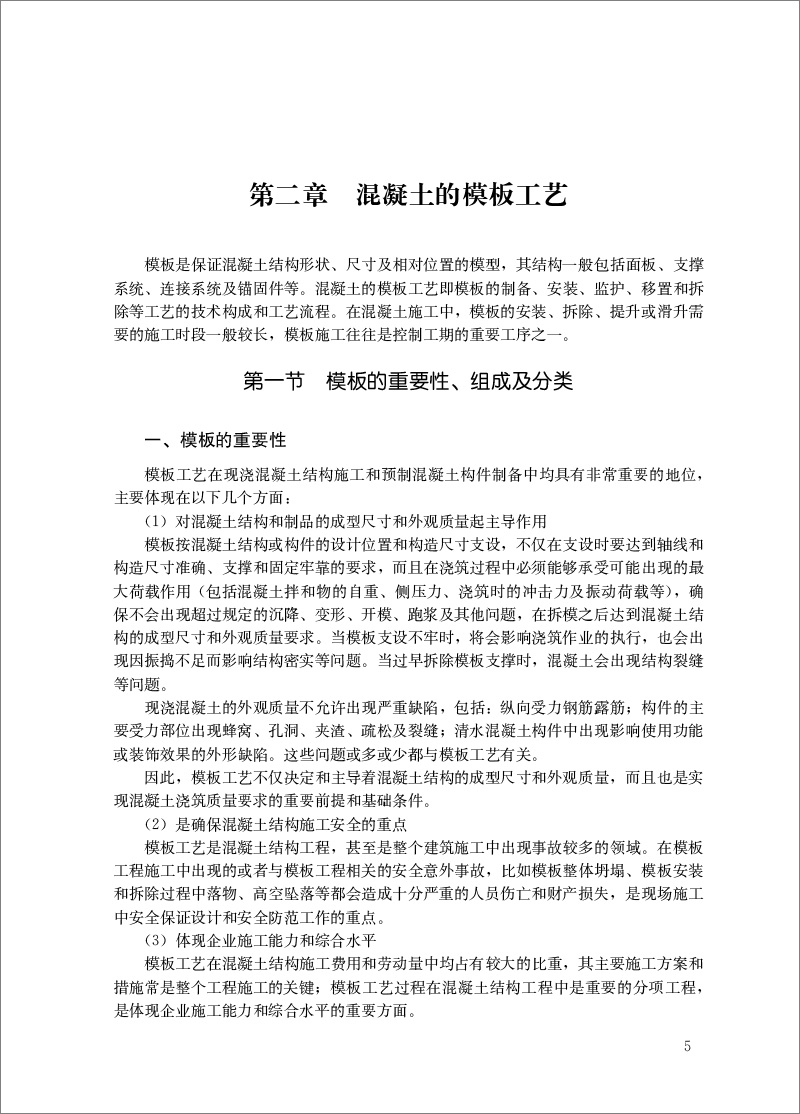 第二章　混凝土的模板工艺

模板是保证混凝土结构形状、尺寸及相对位置的模型，其结构一般包括面板、支撑系统、连接系统及锚固件等。混凝土的模板工艺即模板的制备、安装、监护、移置和拆除等工艺的技术构成和工艺流程。在混凝土施工中，模板的安装、拆除、提升或滑升需要的施工时段一般较长，模板施工往往是控制工期的重要工序之一。

第一节　模板的重要性、组成及分类

一、模板的重要性

模板工艺在现浇混凝土结构施工和预制混凝土构件制备中均具有非常重要的地位，主要体现在以下几个方面：

（1）对混凝土结构和制品的成型尺寸和外观质量起主导作用

模板按混凝土结构或构件的设计位置和构造尺寸支设，不仅在支设时要达到轴线和构造尺寸准确、支撑和固定牢靠的要求，而且在浇筑过程中必须能够承受可能出现的最大荷载作用（包括混凝土拌和物的自重、侧压力、浇筑时的冲击力及振动荷载等），确保不会出现超过规定的沉降、变形、开模、跑浆及其他问题，在拆模之后达到混凝土结构的成型尺寸和外观质量要求。当模板支设不牢时，将会影响浇筑作业的执行，也会出现因振捣不足而影响结构密实等问题。当过早拆除模板支撑时，混凝土会出现结构裂缝等问题。

现浇混凝土的外观质量不允许出现严重缺陷，包括：纵向受力钢筋露筋；构件的主要受力部位出现蜂窝、孔洞、夹渣、疏松及裂缝；清水混凝土构件中出现影响使用功能或装饰效果的外形缺陷。这些问题或多或少都与模板工艺有关。

因此，模板工艺不仅决定和主导着混凝土结构的成型尺寸和外观质量，而且也是实现混凝土浇筑质量要求的重要前提和基础条件。

（2）是确保混凝土结构施工安全的重点

模板工艺是混凝土结构工程，甚至是整个建筑施工中出现事故较多的领域。在模板工程施工中出现的或者与模板工程相关的安全意外事故，比如模板整体坍塌、模板安装和拆除过程中落物、高空坠落等都会造成十分严重的人员伤亡和财产损失，是现场施工中安全保证设计和安全防范工作的重点。

（3）体现企业施工能力和综合水平

模板工艺在混凝土结构施工费用和劳动量中均占有较大的比重，其主要施工方案和措施常是整个工程施工的关键；模板工艺过程在混凝土结构工程中是重要的分项工程，是体现企业施工能力和综合水平的重要方面。

5